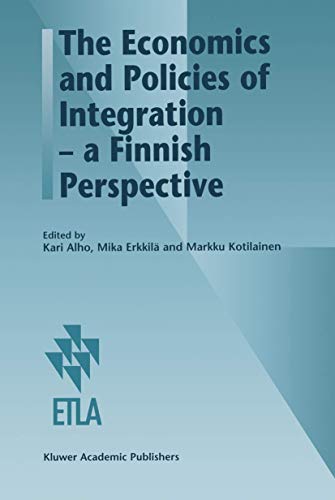 The Economics and Policies of Integration – a Finnish Perspective

Edited by
Kari Alho, Mika Erkkilä and Markku Kotilainen

ETLA

Kluwer Academic Publishers